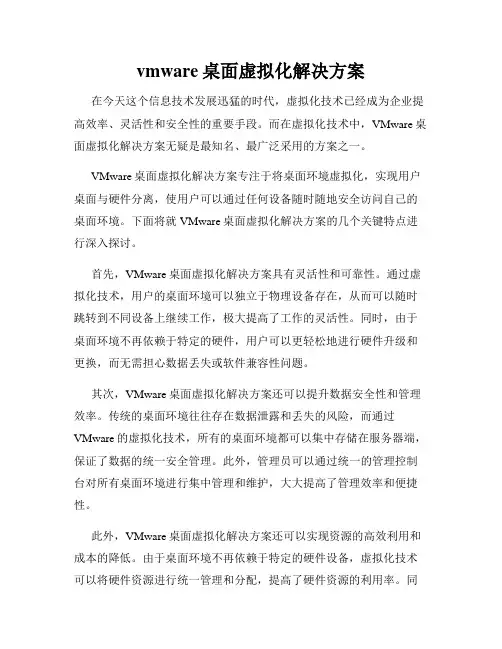 vmware 桌面虚拟化解决方案

在今天这个信息技术发展迅猛的时代，虚拟化技术已经成为企业提高效率、灵活性和安全性的重要手段。而在虚拟化技术中，VMware 桌面虚拟化解决方案无疑是最知名、最广泛采用的方案之一。

VMware 桌面虚拟化解决方案专注于将桌面环境虚拟化，实现用户桌面与硬件分离，使用户可以通过任何设备随时随地安全访问自己的桌面环境。下面将就 VMware 桌面虚拟化解决方案的几个关键特点进行深入探讨。

首先，VMware 桌面虚拟化解决方案具有灵活性和可靠性。通过虚拟化技术，用户的桌面环境可以独立于物理设备存在，从而可以随时跳转到不同设备上继续工作，极大提高了工作的灵活性。同时，由于桌面环境不再依赖于特定的硬件，用户可以更轻松地进行硬件升级和更换，而无需担心数据丢失或软件兼容性问题。

其次，VMware 桌面虚拟化解决方案还可以提升数据安全性和管理效率。传统的桌面环境往往存在数据泄露和丢失的风险，而通过 VMware 的虚拟化技术，所有的桌面环境都可以集中存储在服务器端，保证了数据的统一安全管理。此外，管理员可以通过统一的管理控制台对所有桌面环境进行集中管理和维护，大大提高了管理效率和便捷性。

此外，VMware 桌面虚拟化解决方案还可以实现资源的高效利用和成本的降低。由于桌面环境不再依赖于特定的硬件设备，虚拟化技术可以将硬件资源进行统一管理和分配，提高了硬件资源的利用率。同